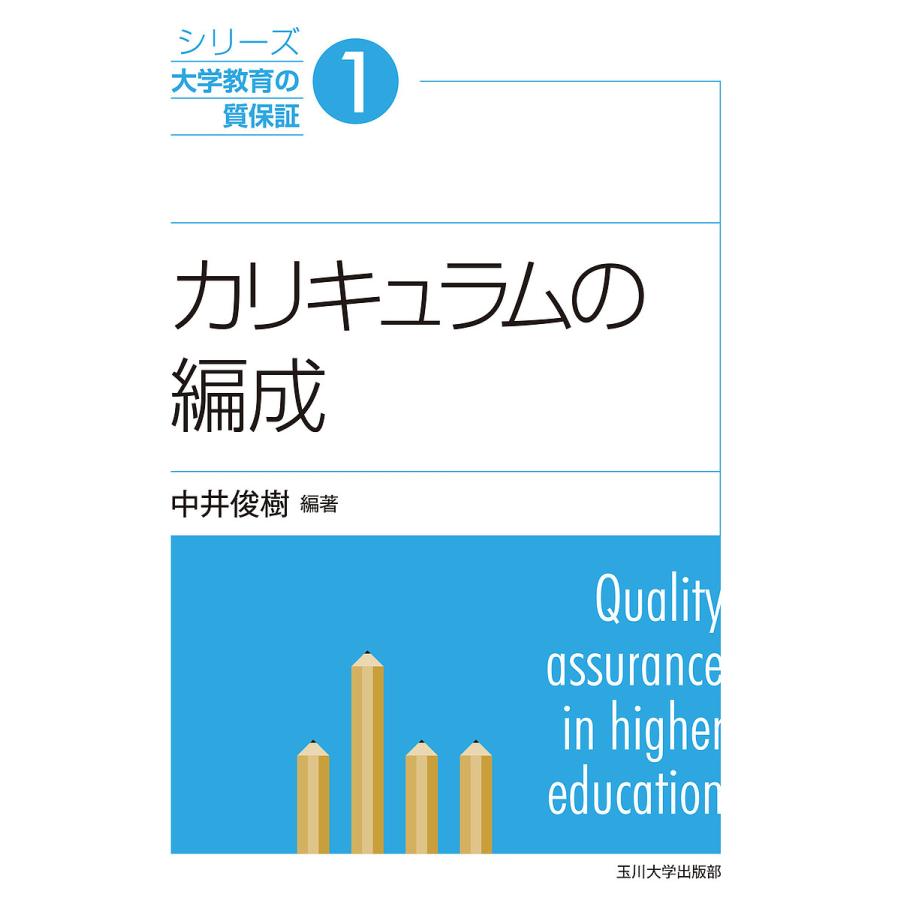 シリーズ
大学教育の
質保証
1

カリキュラムの
編成

中井俊樹 編著

Quality
assurance
in higher
education

玉川大学出版部